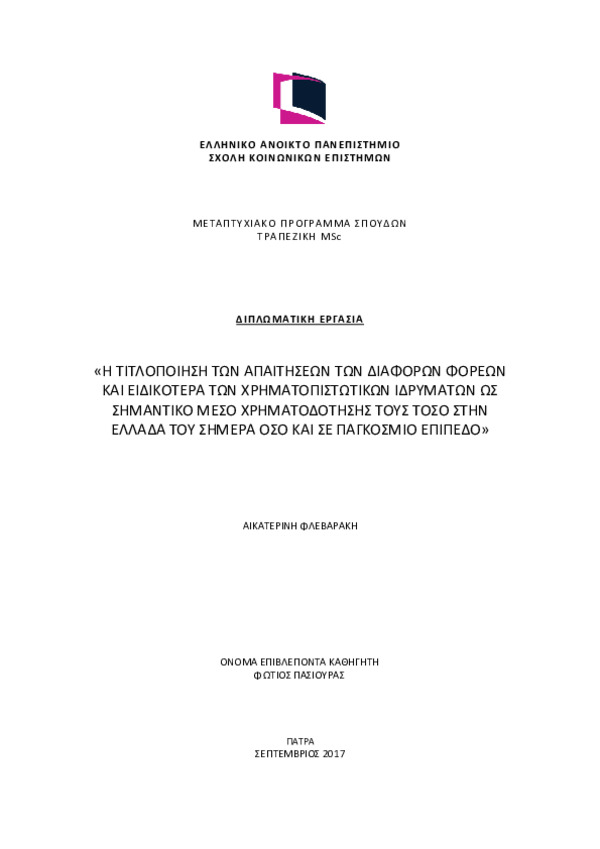 ΕΛΛΗΝΙΚΟ ΑΝΟΙΚΤΟ ΠΑΝΕΠΙΣΤΗΜΙΟ
ΣΧΟΛΗ ΚΟΙΝΩΝΙΚΩΝ ΕΠΙΣΤΗΜΩΝ

ΜΕΤΑΠΤΥΧΙΑΚΟ ΠΡΟΓΡΑΜΜΑ ΣΠΟΥΔΩΝ
ΤΡΑΠΕΖΙΚΗ MSc

ΔΙΠΛΩΜΑΤΙΚΗ ΕΡΓΑΣΙΑ

«Η ΤΙΤΛΟΠΟΙΗΣΗ ΤΩΝ ΑΠΑΙΤΗΣΕΩΝ ΤΩΝ ΔΙΑΦΟΡΩΝ ΦΟΡΕΩΝ ΚΑΙ ΕΙΔΙΚΟΤΕΡΑ ΤΩΝ ΧΡΗΜΑΤΟΠΙΣΤΩΤΙΚΩΝ ΙΔΡΥΜΑΤΩΝ ΩΣ ΣΗΜΑΝΤΙΚΟ ΜΕΣΟ ΧΡΗΜΑΤΟΔΟΤΗΣΗΣ ΤΟΥΣ ΤΟΣΟ ΣΤΗΝ ΕΛΛΑΔΑ ΤΟΥ ΣΗΜΕΡΑ ΟΣΟ ΚΑΙ ΣΕ ΠΑΓΚΟΣΜΙΟ ΕΠΙΠΕΔΟ»

ΑΙΚΑΤΕΡΙΝΗ ΦΛΕΒΑΡΑΚΗ

ΟΝΟΜΑ ΕΠΙΒΛΕΠΟΝΤΑ ΚΑΘΗΓΗΤΗ
ΦΩΤΙΟΣ ΠΑΣΙΟΥΡΑΣ

ΠΑΤΡΑ
ΣΕΠΤΕΜΒΡΙΟΣ 2017